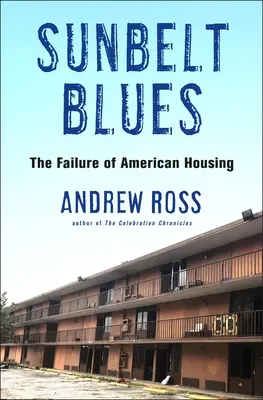 SUNBELT BLUES

The Failure of American Housing

ANDREW ROSS

author of The Celebration Chronicles